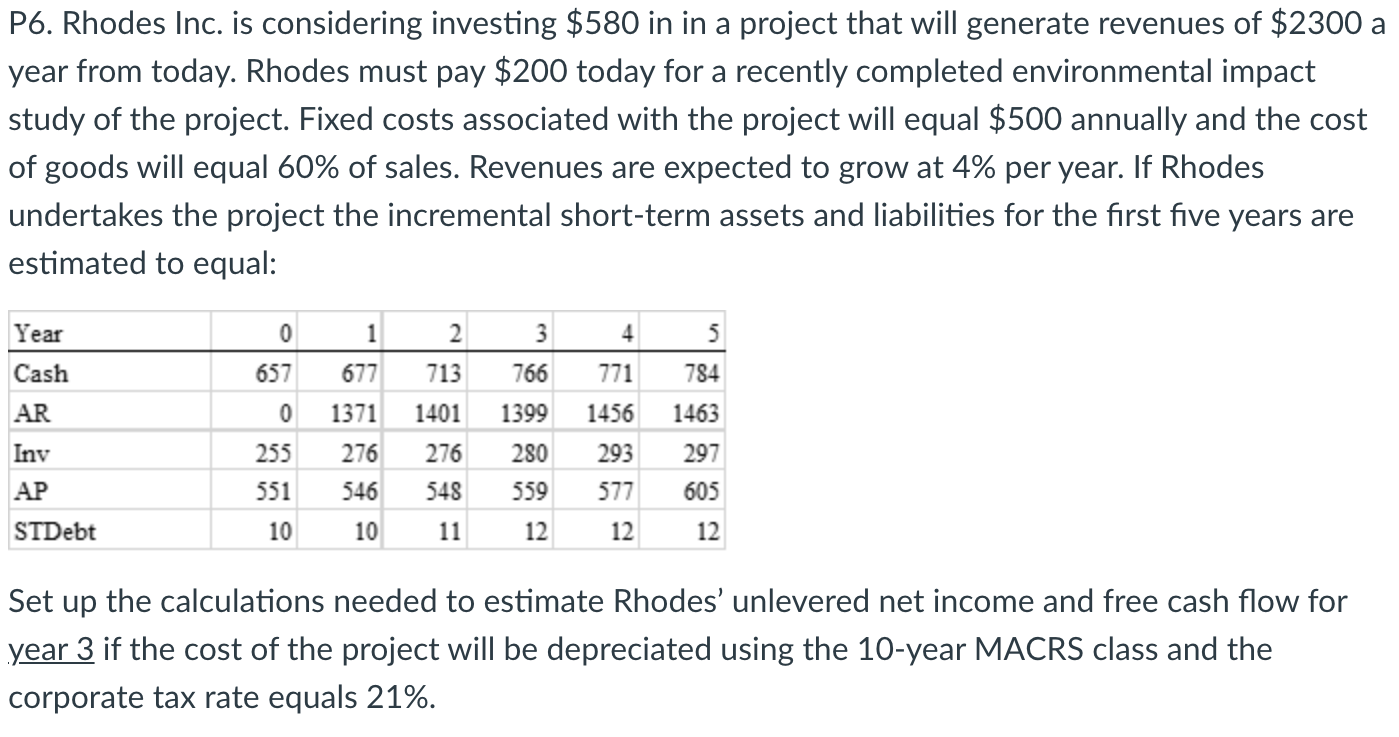 P6. Rhodes Inc. is considering investing \$580 in in a project that will generate revenues of \$2300 a year from today. Rhodes must pay \$200 today for a recently completed environmental impact study of the project. Fixed costs associated with the project will equal \$500 annually and the cost of goods will equal 60% of sales. Revenues are expected to grow at 4% per year. If Rhodes undertakes the project the incremental short-term assets and liabilities for the first five years are estimated to equal:

| Year | 0 | 1 | 2 | 3 | 4 | 5 |
|---|---|---|---|---|---|---|
| Cash | 657 | 677 | 713 | 766 | 771 | 784 |
| AR | 0 | 1371 | 1401 | 1399 | 1456 | 1463 |
| Inv | 255 | 276 | 276 | 280 | 293 | 297 |
| AP | 551 | 546 | 548 | 559 | 577 | 605 |
| STDebt | 10 | 10 | 11 | 12 | 12 | 12 |

Set up the calculations needed to estimate Rhodes' unlevered net income and free cash flow for year 3 if the cost of the project will be depreciated using the 10-year MACRS class and the corporate tax rate equals 21%.